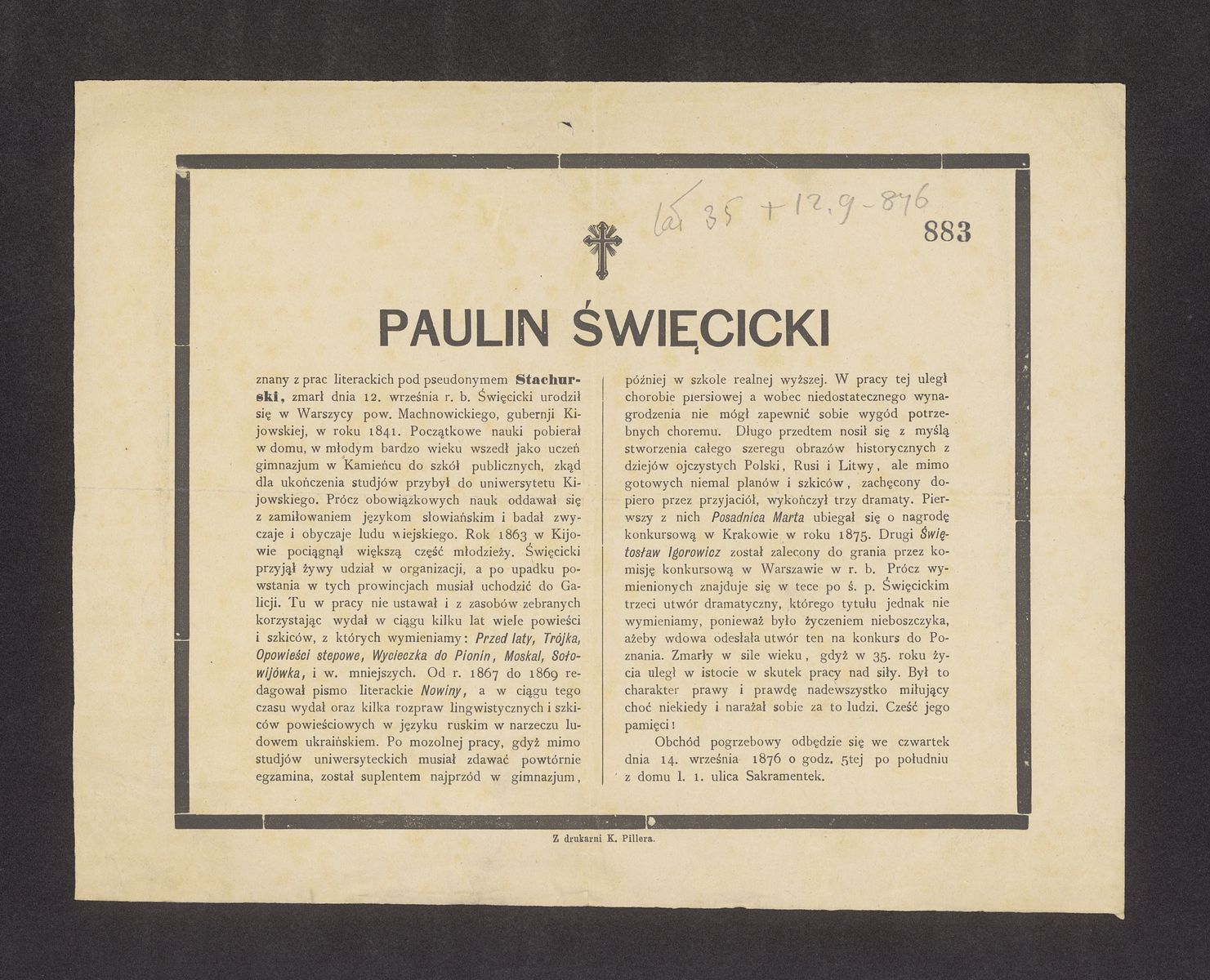 lat 35 + 12.9-876

883

PAULIN ŚWIĘCICKI

znany z prac literackich pod pseudonymem Stachurski, zmarł dnia 12. września r. b. Święcicki urodził się w Warszycy pow. Machnowickiego, gubernji Kijowskiej, w roku 1841. Początkowe nauki pobierał w domu, w młodym bardzo wieku wszedł jako uczeń gimnazjum w Kamieńcu do szkół publicznych, zkąd dla ukończenia studjów przybył do uniwersytetu Kijowskiego. Prócz obowiązkowych nauk oddawał się z zamiłowaniem językom słowiańskim i badał zwyczaje i obyczaje ludu wiejskiego. Rok 1863 w Kijowie pociągnął większą część młodzieży. Święcicki przyjął żywy udział w organizacji, a po upadku powstania w tych prowincjach musiał uchodzić do Galicji. Tu w pracy nie ustawał i z zasobów zebranych korzystając wydał w ciągu kilku lat wiele powieści i szkiców, z których wymieniamy: Przed laty, Trójka, Opowieści stepowe, Wycieczka do Pionin, Moskal, Sołowijówka, i w. mniejszych. Od r. 1867 do 1869 redagował pismo literackie Nowiny, a w ciągu tego czasu wydał oraz kilka rozpraw lingwistycznych i szkiców powieściowych w języku ruskim w narzeczu ludowem ukraińskiem. Po mozolnej pracy, gdyż mimo studjów uniwersyteckich musiał zdawać powtórnie egzamina, został suplentem najprzód w gimnazjum, później w szkole realnej wyższej. W pracy tej uległ chorobie piersiowej a wobec niedostatecznego wynagrodzenia nie mógł zapewnić sobie wygód potrzebnych choremu. Długo przedtem nosił się z myślą stworzenia całego szeregu obrazów historycznych z dziejów ojczystych Polski, Rusi i Litwy, ale mimo gotowych niemal planów i szkiców, zachęcony dopiero przez przyjaciół, wykończył trzy dramaty. Pierwszy z nich Posadnica Marta ubiegał się o nagrodę konkursową w Krakowie w roku 1875. Drugi Świętosław Igorowicz został zalecony do grania przez komisję konkursową w Warszawie w r. b. Prócz wymienionych znajduje się w tece po ś. p. Święcickim trzeci utwór dramatyczny, którego tytułu jednak nie wymieniamy, ponieważ było życzeniem nieboszczyka, ażeby wdowa odesłała utwór ten na konkurs do Poznania. Zmarły w sile wieku, gdyż w 35. roku życia uległ w istocie w skutek pracy nad siły. Był to charakter prawy i prawdę nadewszystko miłujący choć niekiedy i narażał sobie za to ludzi. Cześć jego pamięci!

Obchód pogrzebowy odbędzie się we czwartek dnia 14. września 1876 o godz. 5tej po południu z domu l. 1. ulica Sakramentek.

Z drukarni K. Pillera.